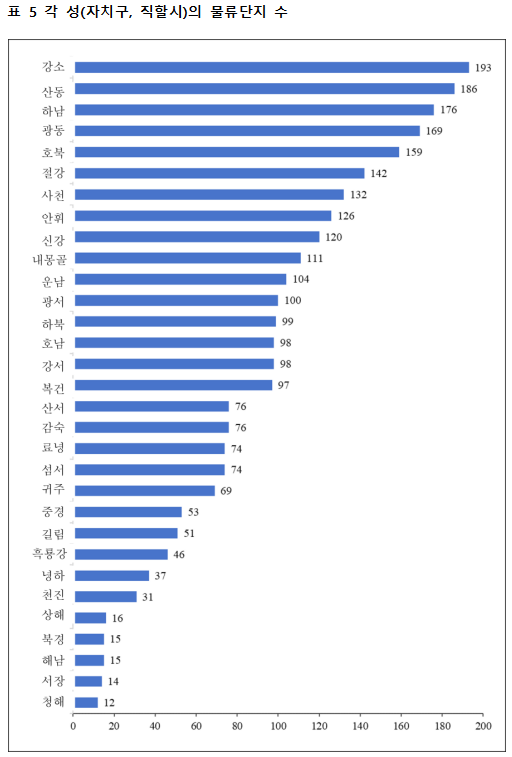 표 5 각 성(자치구, 직할시)의 물류단지 수

강소 193
산동 186
하남 176
광동 169
호북 159
절강 142
사천 132
안휘 126
신강 120
내몽골 111
운남 104
광서 100
하북 99
호남 98
강서 98
복건 97
산서 76
감숙 76
료녕 74
섬서 74
귀주 69
중경 53
길림 51
흑룡강 46
녕하 37
천진 31
상해 16
북경 15
해남 15
서장 14
청해 12

0 20 40 60 80 100 120 140 160 180 200